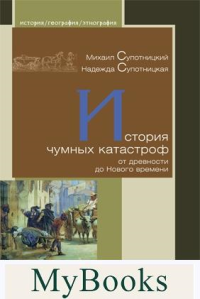 история/география/этнография

Михаил Супотницкий
Надежда Супотницкая

История чумных катастроф
от древности до Нового времени

MyBooks